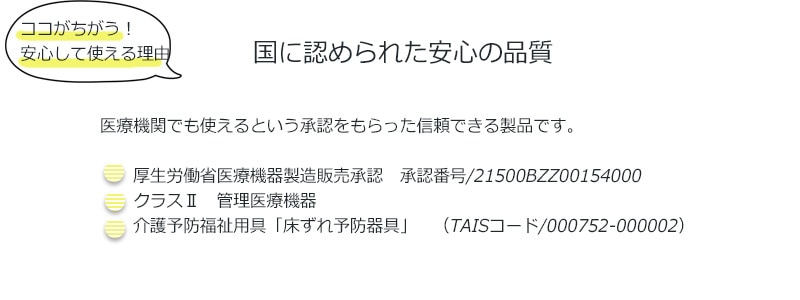 ココがちがう！
安心して使える理由

国に認められた安心の品質

医療機関でも使えるという承認をもらった信頼できる製品です。

厚生労働省医療機器製造販売承認　承認番号/21500BZZ00154000
クラスⅡ　管理医療機器
介護予防福祉用具「床ずれ予防器具」　（TAISコード/000752-000002）